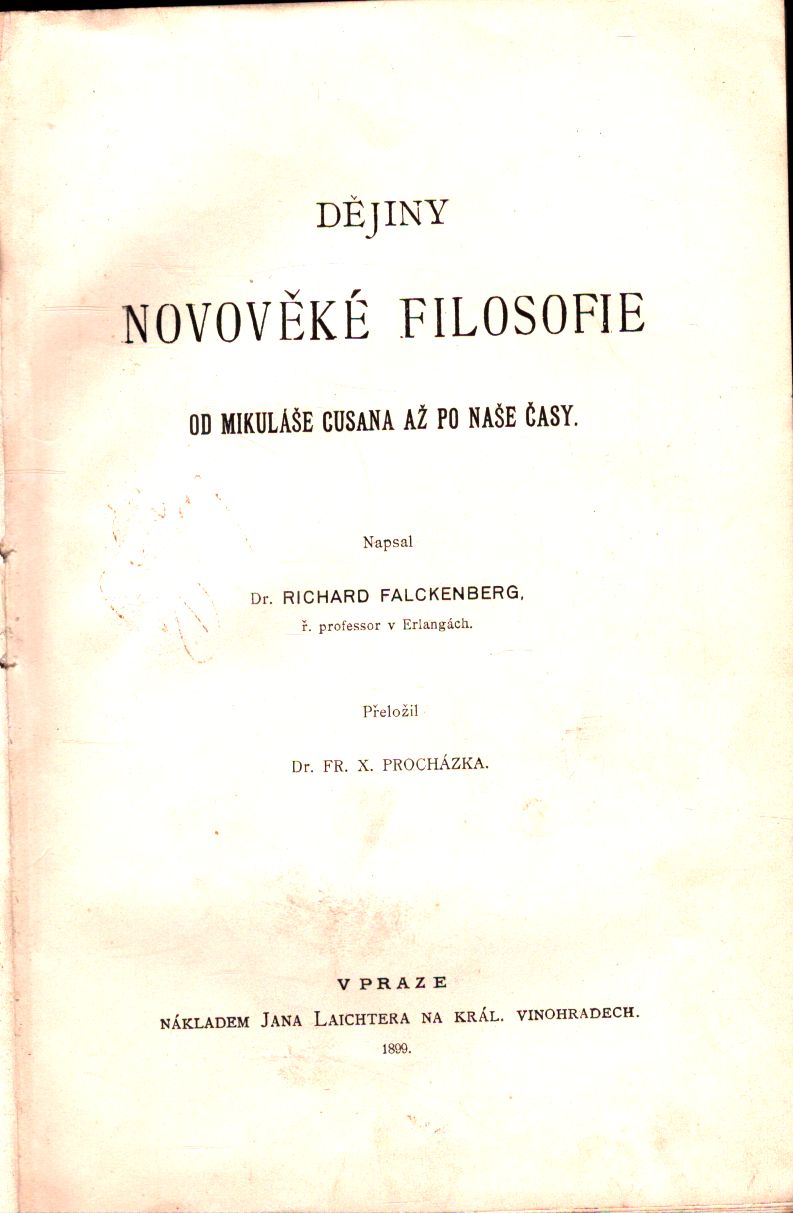 DĚJINY

NOVOVĚKÉ FILOSOFIE

OD MIKULÁŠE CUSANA AŽ PO NAŠE ČASY.

Napsal

Dr. RICHARD FALCKENBERG,
ř. professor v Erlangách.

Přeložil

Dr. FR. X. PROCHÁZKA.

V PRAZE
NÁKLADEM JANA LAICHTERA NA KRÁL. VINOHRADECH.
1899.